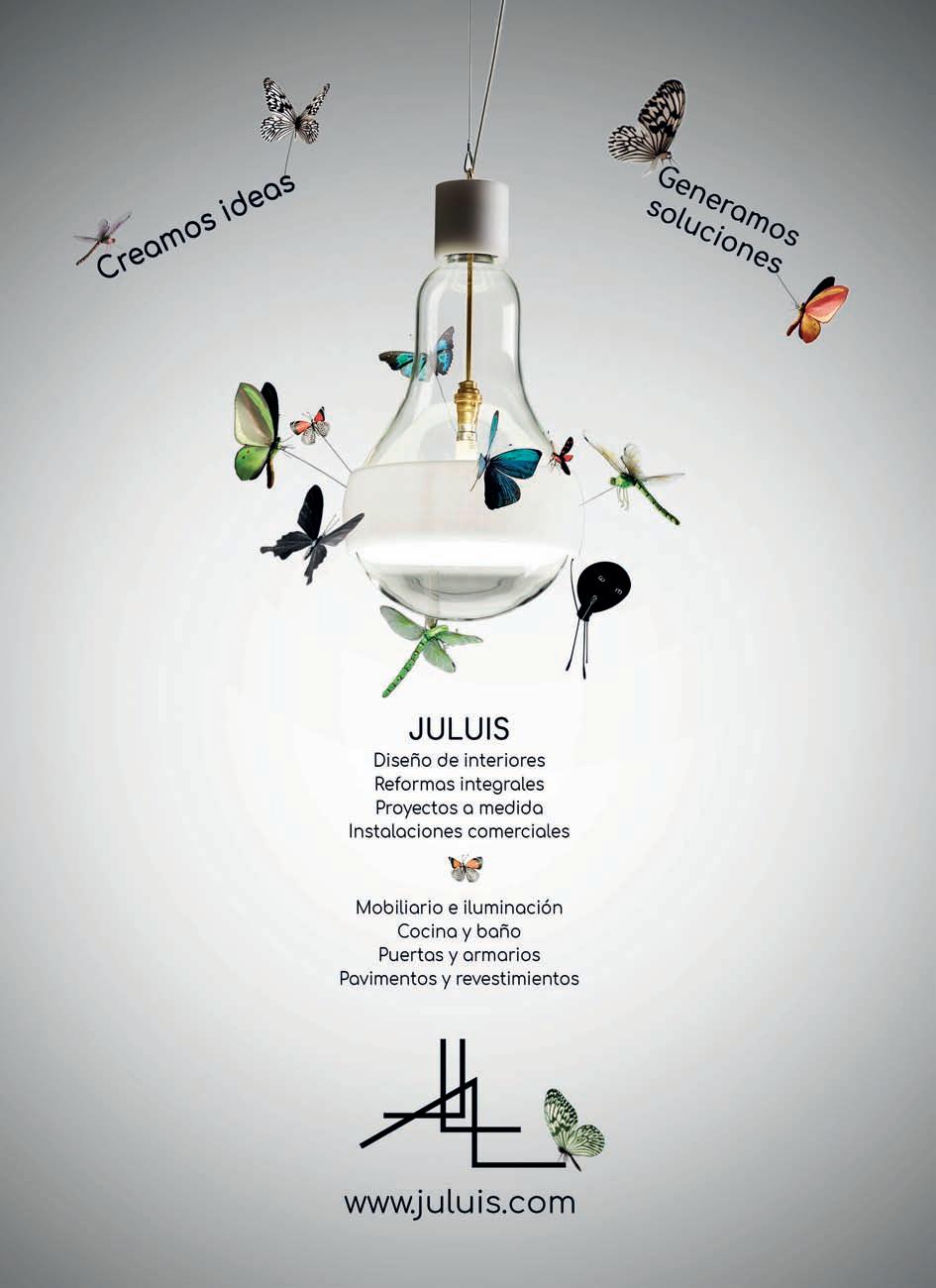 Creamos ideas

Generamos soluciones

JULUIS
Diseño de interiores
Reformas integrales
Proyectos a medida
Instalaciones comerciales

Mobiliario e iluminación
Cocina y baño
Puertas y armarios
Pavimentos y revestimientos

www.juluis.com